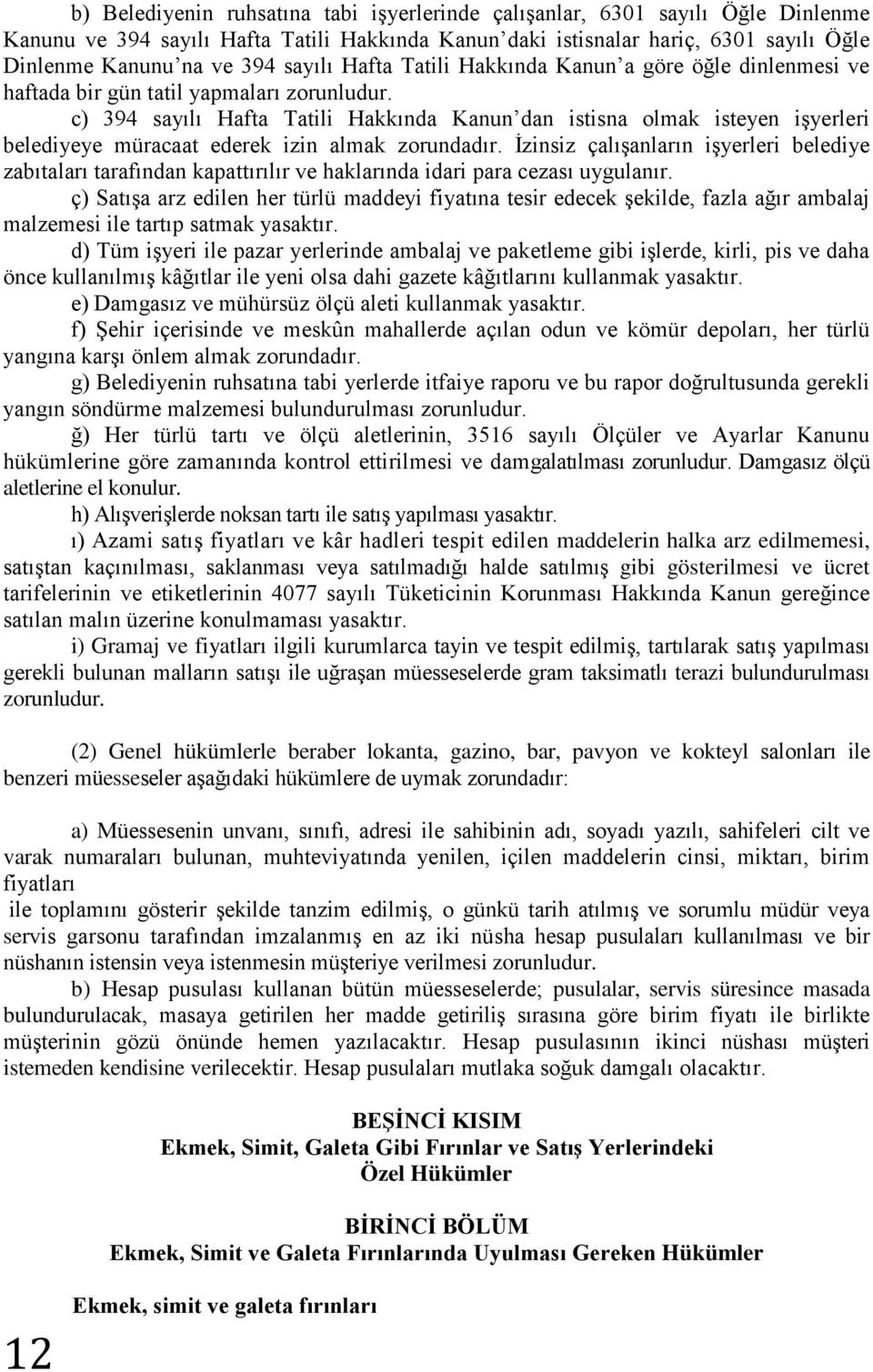 b) Belediyenin ruhsatına tabi işyerlerinde çalışanlar, 6301 sayılı Öğle Dinlenme Kanunu ve 394 sayılı Hafta Tatili Hakkında Kanun'daki istisnalar hariç, 6301 sayılı Öğle Dinlenme Kanunu'na ve 394 sayılı Hafta Tatili Hakkında Kanun'a göre öğle dinlenmesi ve haftada bir gün tatil yapmaları zorunludur.

c) 394 sayılı Hafta Tatili Hakkında Kanun'dan istisna olmak isteyen işyerleri belediyeye müracaat ederek izin almak zorundadır. İzinsiz çalışanların işyerleri belediye zabıtaları tarafından kapattırılır ve haklarında idari para cezası uygulanır.

ç) Satışa arz edilen her türlü maddeyi fiyatına tesir edecek şekilde, fazla ağır ambalaj malzemesi ile tartıp satmak yasaktır.

d) Tüm işyeri ile pazar yerlerinde ambalaj ve paketleme gibi işlerde, kirli, pis ve daha önce kullanılmış kâğıtlar ile yeni olsa dahi gazete kâğıtlarını kullanmak yasaktır.

e) Damgasız ve mühürsüz ölçü aleti kullanmak yasaktır.

f) Şehir içerisinde ve meskûn mahallerde açılan odun ve kömür depoları, her türlü yangına karşı önlem almak zorundadır.

g) Belediyenin ruhsatına tabi yerlerde itfaiye raporu ve bu rapor doğrultusunda gerekli yangın söndürme malzemesi bulundurulması zorunludur.

ğ) Her türlü tartı ve ölçü aletlerinin, 3516 sayılı Ölçüler ve Ayarlar Kanunu hükümlerine göre zamanında kontrol ettirilmesi ve damgalatılması zorunludur. Damgasız ölçü aletlerine el konulur.

h) Alışverişlerde noksan tartı ile satış yapılması yasaktır.

ı) Azami satış fiyatları ve kâr hadleri tespit edilen maddelerin halka arz edilmemesi, satıştan kaçınılması, saklanması veya satılmadığı halde satılmış gibi gösterilmesi ve ücret tarifelerinin ve etiketlerinin 4077 sayılı Tüketicinin Korunması Hakkında Kanun gereğince satılan malın üzerine konulmaması yasaktır.

i) Gramaj ve fiyatları ilgili kurumlarca tayin ve tespit edilmiş, tartılarak satış yapılması gerekli bulunan malların satışı ile uğraşan müesseselerde gram taksimatlı terazi bulundurulması zorunludur.

(2) Genel hükümlerle beraber lokanta, gazino, bar, pavyon ve kokteyl salonları ile benzeri müesseseler aşağıdaki hükümlere de uymak zorundadır:

a) Müessesenin unvanı, sınıfı, adresi ile sahibinin adı, soyadı yazılı, sahifeleri cilt ve varak numaraları bulunan, muhteviyatında yenilen, içilen maddelerin cinsi, miktarı, birim fiyatları
ile toplamını gösterir şekilde tanzim edilmiş, o günkü tarih atılmış ve sorumlu müdür veya servis garsonu tarafından imzalanmış en az iki nüsha hesap pusulaları kullanılması ve bir nüshanın istensin veya istenmesin müşteriye verilmesi zorunludur.

b) Hesap pusulası kullanan bütün müesseselerde; pusulalar, servis süresince masada bulundurulacak, masaya getirilen her madde getiriliş sırasına göre birim fiyatı ile birlikte müşterinin gözü önünde hemen yazılacaktır. Hesap pusulasının ikinci nüshası müşteri istemeden kendisine verilecektir. Hesap pusulaları mutlaka soğuk damgalı olacaktır.

BEŞİNCİ KISIM
Ekmek, Simit, Galeta Gibi Fırınlar ve Satış Yerlerindeki
Özel Hükümler

BİRİNCİ BÖLÜM
Ekmek, Simit ve Galeta Fırınlarında Uyulması Gereken Hükümler

Ekmek, simit ve galeta fırınları

12